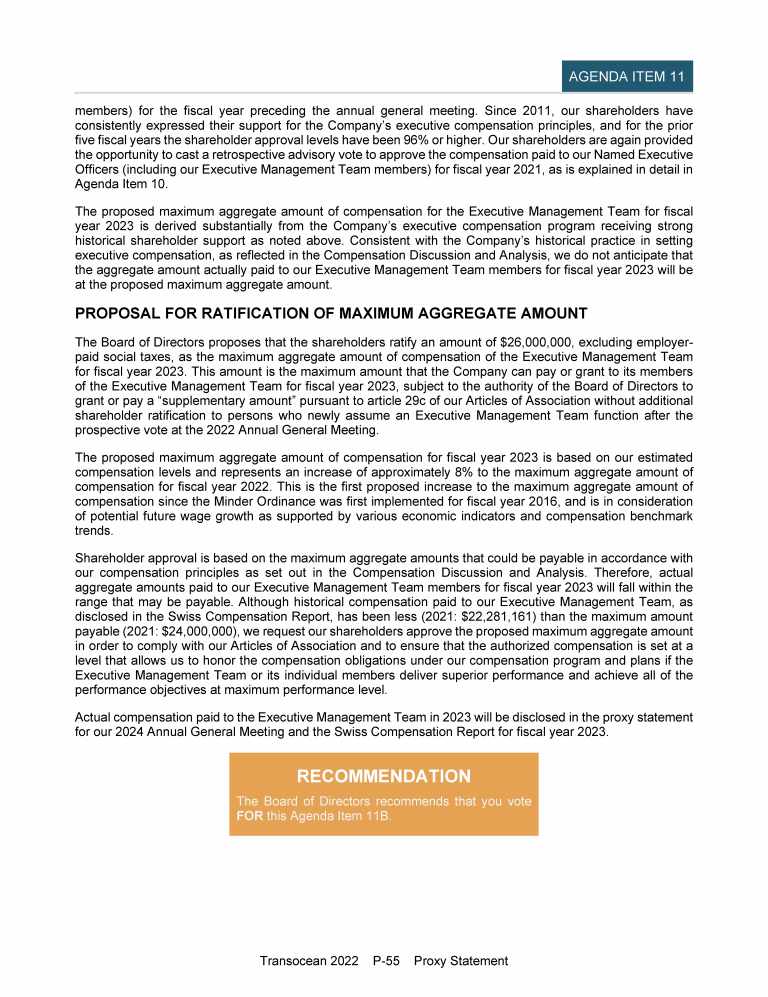 AGENDA ITEM 11

members) for the fiscal year preceding the annual general meeting. Since 2011, our shareholders have consistently expressed their support for the Company's executive compensation principles, and for the prior five fiscal years the shareholder approval levels have been 96% or higher. Our shareholders are again provided the opportunity to cast a retrospective advisory vote to approve the compensation paid to our Named Executive Officers (including our Executive Management Team members) for fiscal year 2021, as is explained in detail in Agenda Item 10.

The proposed maximum aggregate amount of compensation for the Executive Management Team for fiscal year 2023 is derived substantially from the Company's executive compensation program receiving strong historical shareholder support as noted above. Consistent with the Company's historical practice in setting executive compensation, as reflected in the Compensation Discussion and Analysis, we do not anticipate that the aggregate amount actually paid to our Executive Management Team members for fiscal year 2023 will be at the proposed maximum aggregate amount.

PROPOSAL FOR RATIFICATION OF MAXIMUM AGGREGATE AMOUNT

The Board of Directors proposes that the shareholders ratify an amount of $26,000,000, excluding employer-paid social taxes, as the maximum aggregate amount of compensation of the Executive Management Team for fiscal year 2023. This amount is the maximum amount that the Company can pay or grant to its members of the Executive Management Team for fiscal year 2023, subject to the authority of the Board of Directors to grant or pay a "supplementary amount" pursuant to article 29c of our Articles of Association without additional shareholder ratification to persons who newly assume an Executive Management Team function after the prospective vote at the 2022 Annual General Meeting.

The proposed maximum aggregate amount of compensation for fiscal year 2023 is based on our estimated compensation levels and represents an increase of approximately 8% to the maximum aggregate amount of compensation for fiscal year 2022. This is the first proposed increase to the maximum aggregate amount of compensation since the Minder Ordinance was first implemented for fiscal year 2016, and is in consideration of potential future wage growth as supported by various economic indicators and compensation benchmark trends.

Shareholder approval is based on the maximum aggregate amounts that could be payable in accordance with our compensation principles as set out in the Compensation Discussion and Analysis. Therefore, actual aggregate amounts paid to our Executive Management Team members for fiscal year 2023 will fall within the range that may be payable. Although historical compensation paid to our Executive Management Team, as disclosed in the Swiss Compensation Report, has been less (2021: $22,281,161) than the maximum amount payable (2021: $24,000,000), we request our shareholders approve the proposed maximum aggregate amount in order to comply with our Articles of Association and to ensure that the authorized compensation is set at a level that allows us to honor the compensation obligations under our compensation program and plans if the Executive Management Team or its individual members deliver superior performance and achieve all of the performance objectives at maximum performance level.

Actual compensation paid to the Executive Management Team in 2023 will be disclosed in the proxy statement for our 2024 Annual General Meeting and the Swiss Compensation Report for fiscal year 2023.

RECOMMENDATION

The Board of Directors recommends that you vote FOR this Agenda Item 11B.

Transocean 2022 P-55 Proxy Statement